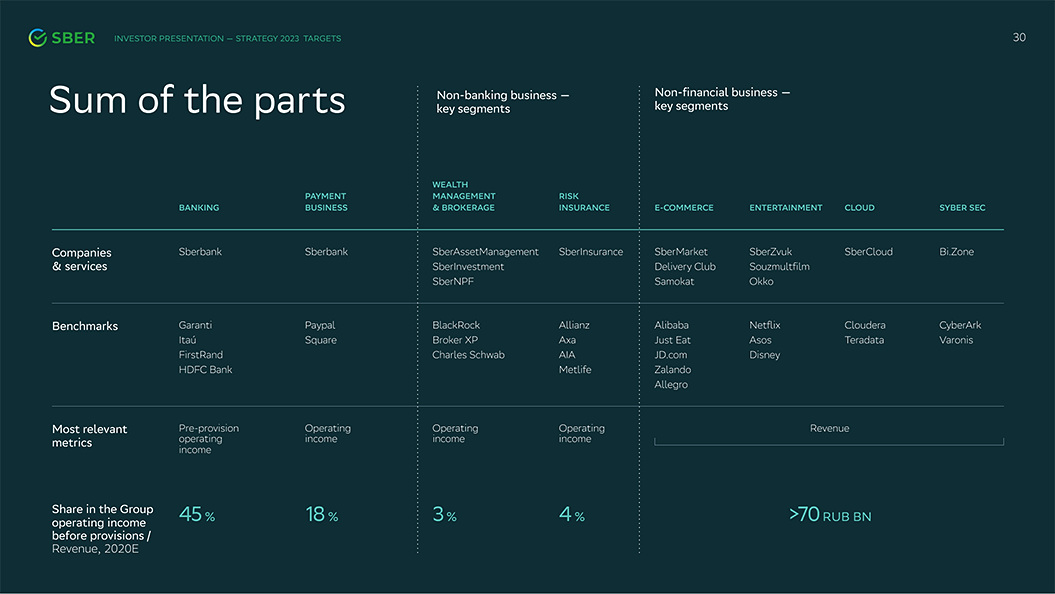 SBER INVESTOR PRESENTATION — STRATEGY 2023 TARGETS 30

Sum of the parts

Non-banking business — key segments

Non-financial business — key segments

| | BANKING | PAYMENT BUSINESS | WEALTH MANAGEMENT & BROKERAGE | RISK INSURANCE | E-COMMERCE | ENTERTAINMENT | CLOUD | SYBER SEC |
|---|---|---|---|---|---|---|---|---|
| Companies & services | Sberbank | Sberbank | SberAssetManagement SberInvestment SberNPF | SberInsurance | SberMarket Delivery Club Samokat | SberZvuk Souzmultfilm Okko | SberCloud | Bi.Zone |
| Benchmarks | Garanti Itaú FirstRand HDFC Bank | Paypal Square | BlackRock Broker XP Charles Schwab | Allianz Axa AIA Metlife | Alibaba Just Eat JD.com Zalando Allegro | Netflix Asos Disney | Cloudera Teradata | CyberArk Varonis |
| Most relevant metrics | Pre-provision operating income | Operating income | Operating income | Operating income | Revenue | | | |
| Share in the Group operating income before provisions / Revenue, 2020E | 45 % | 18 % | 3 % | 4 % | >70 RUB BN | | | |